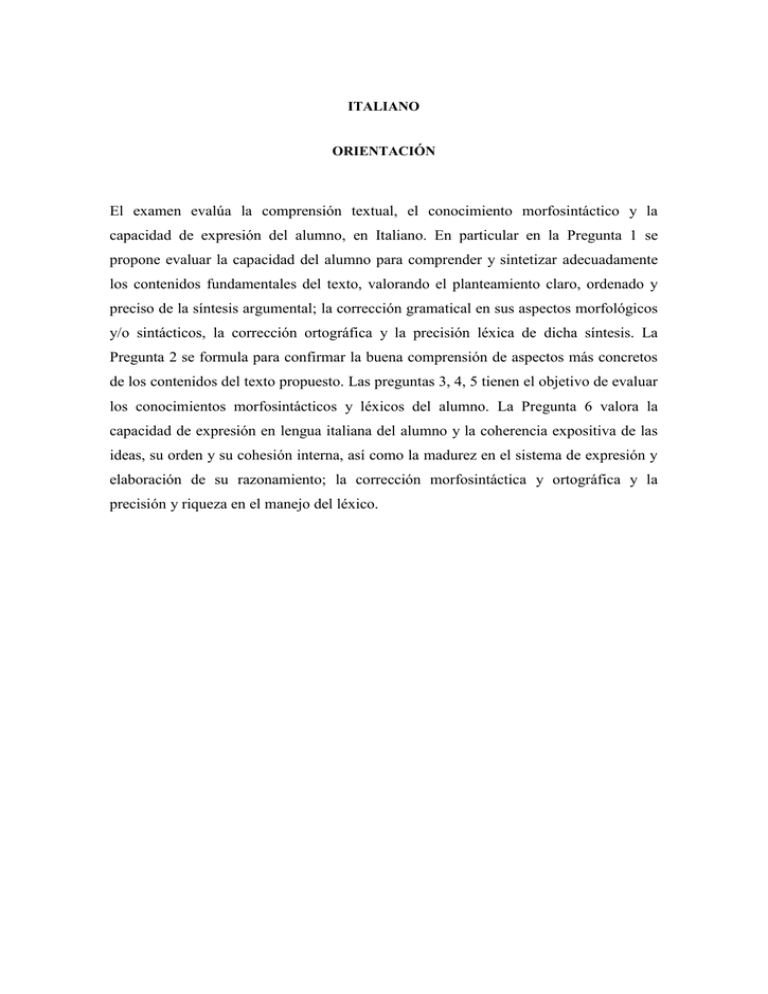 ITALIANO

ORIENTACIÓN

El examen evalúa la comprensión textual, el conocimiento morfosintáctico y la capacidad de expresión del alumno, en Italiano. En particular en la Pregunta 1 se propone evaluar la capacidad del alumno para comprender y sintetizar adecuadamente los contenidos fundamentales del texto, valorando el planteamiento claro, ordenado y preciso de la síntesis argumental; la corrección gramatical en sus aspectos morfológicos y/o sintácticos, la corrección ortográfica y la precisión léxica de dicha síntesis. La Pregunta 2 se formula para confirmar la buena comprensión de aspectos más concretos de los contenidos del texto propuesto. Las preguntas 3, 4, 5 tienen el objetivo de evaluar los conocimientos morfosintácticos y léxicos del alumno. La Pregunta 6 valora la capacidad de expresión en lengua italiana del alumno y la coherencia expositiva de las ideas, su orden y su cohesión interna, así como la madurez en el sistema de expresión y elaboración de su razonamiento; la corrección morfosintáctica y ortográfica y la precisión y riqueza en el manejo del léxico.